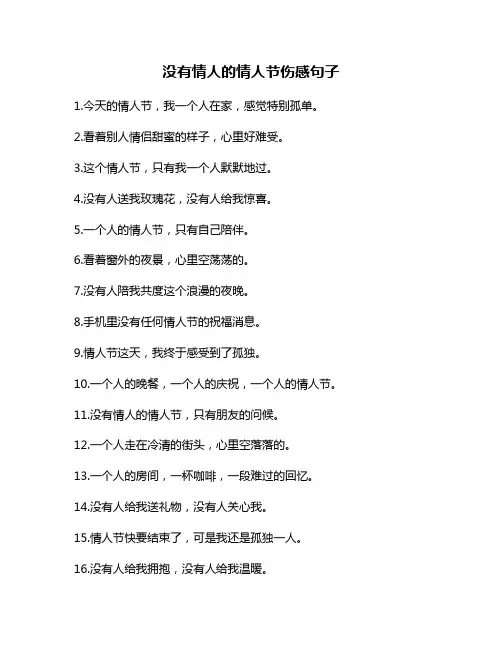 没有情人的情人节伤感句子

1.今天的情人节，我一个人在家，感觉特别孤单。

2.看着别人情侣甜蜜的样子，心里好难受。

3.这个情人节，只有我一个人默默地过。

4.没有人送我玫瑰花，没有人给我惊喜。

5.一个人的情人节，只有自己陪伴。

6.看着窗外的夜景，心里空荡荡的。

7.没有人陪我共度这个浪漫的夜晚。

8.手机里没有任何情人节的祝福消息。

9.情人节这天，我终于感受到了孤独。

10.一个人的晚餐，一个人的庆祝，一个人的情人节。

11.没有情人的情人节，只有朋友的问候。

12.一个人走在冷清的街头，心里空落落的。

13.一个人的房间，一杯咖啡，一段难过的回忆。

14.没有人给我送礼物，没有人关心我。

15.情人节快要结束了，可是我还是孤独一人。

16.没有人给我拥抱，没有人给我温暖。